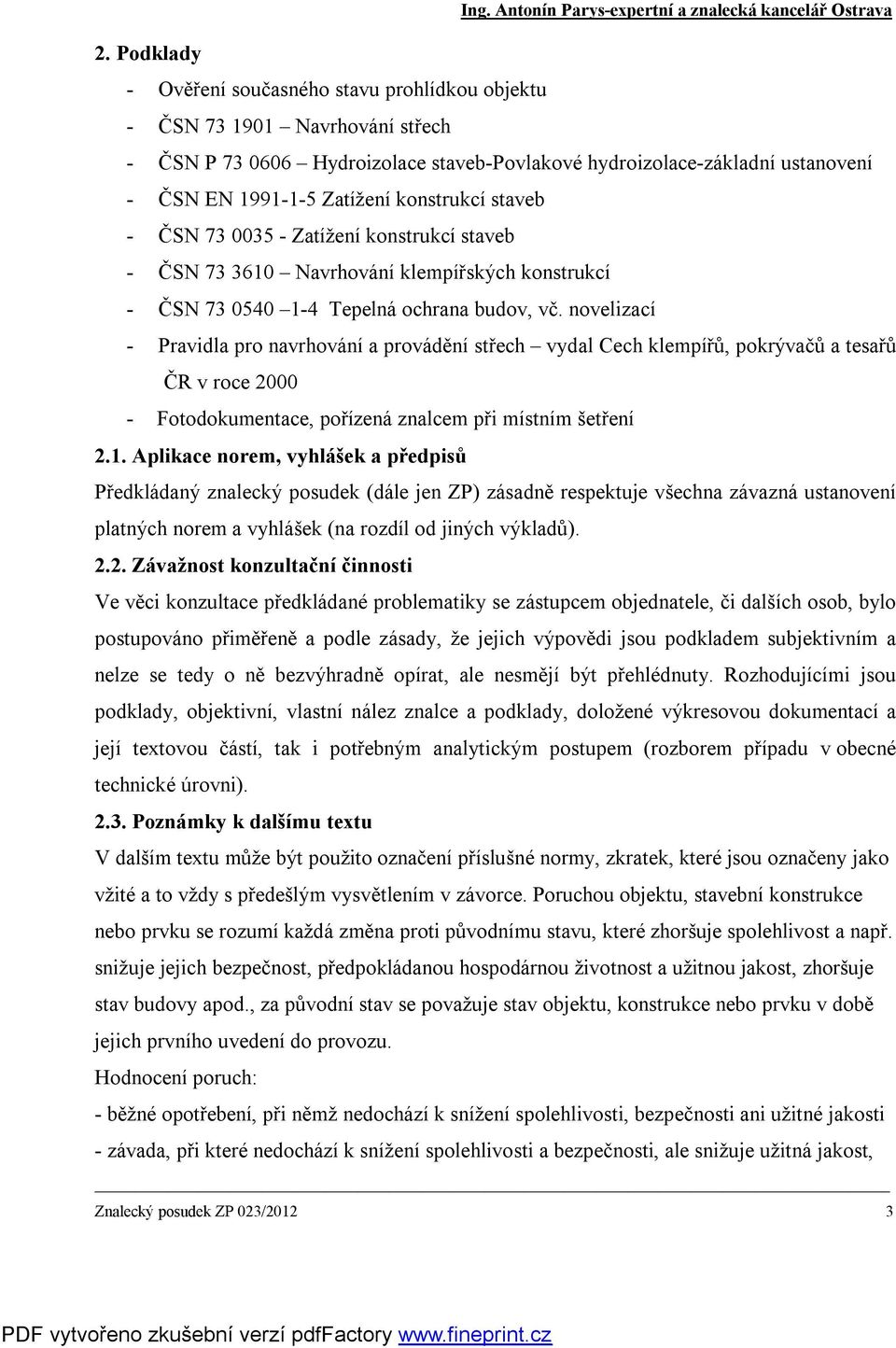 Ing. Antonín Parys-expertní a znalecká kancelář Ostrava

2. Podklady

- Ověření současného stavu prohlídkou objektu
- ČSN 73 1901 – Navrhování střech
- ČSN P 73 0606 – Hydroizolace staveb-Povlakové hydroizolace-základní ustanovení
- ČSN EN 1991-1-5 Zatížení konstrukcí staveb
- ČSN 73 0035 - Zatížení konstrukcí staveb
- ČSN 73 3610 – Navrhování klempířských konstrukcí
- ČSN 73 0540 –1-4 Tepelná ochrana budov, vč. novelizací
- Pravidla pro navrhování a provádění střech – vydal Cech klempířů, pokrývačů a tesařů ČR v roce 2000
- Fotodokumentace, pořízená znalcem při místním šetření

2.1. Aplikace norem, vyhlášek a předpisů

Předkládaný znalecký posudek (dále jen ZP) zásadně respektuje všechna závazná ustanovení platných norem a vyhlášek (na rozdíl od jiných výkladů).

2.2. Závažnost konzultační činnosti

Ve věci konzultace předkládané problematiky se zástupcem objednatele, či dalších osob, bylo postupováno přiměřeně a podle zásady, že jejich výpovědi jsou podkladem subjektivním a nelze se tedy o ně bezvýhradně opírat, ale nesmějí být přehlédnuty. Rozhodujícími jsou podklady, objektivní, vlastní nález znalce a podklady, doložené výkresovou dokumentací a její textovou částí, tak i potřebným analytickým postupem (rozborem případu v obecné technické úrovni).

2.3. Poznámky k dalšímu textu

V dalším textu může být použito označení příslušné normy, zkratek, které jsou označeny jako vžité a to vždy s předešlým vysvětlením v závorce. Poruchou objektu, stavební konstrukce nebo prvku se rozumí každá změna proti původnímu stavu, které zhoršuje spolehlivost a např. snižuje jejich bezpečnost, předpokládanou hospodárnou životnost a užitnou jakost, zhoršuje stav budovy apod., za původní stav se považuje stav objektu, konstrukce nebo prvku v době jejich prvního uvedení do provozu.

Hodnocení poruch:

- běžné opotřebení, při němž nedochází k snížení spolehlivosti, bezpečnosti ani užitné jakosti
- závada, při které nedochází k snížení spolehlivosti a bezpečnosti, ale snižuje užitná jakost,

Znalecký posudek ZP 023/2012 3

PDF vytvořeno zkušební verzí pdfFactory www.fineprint.cz